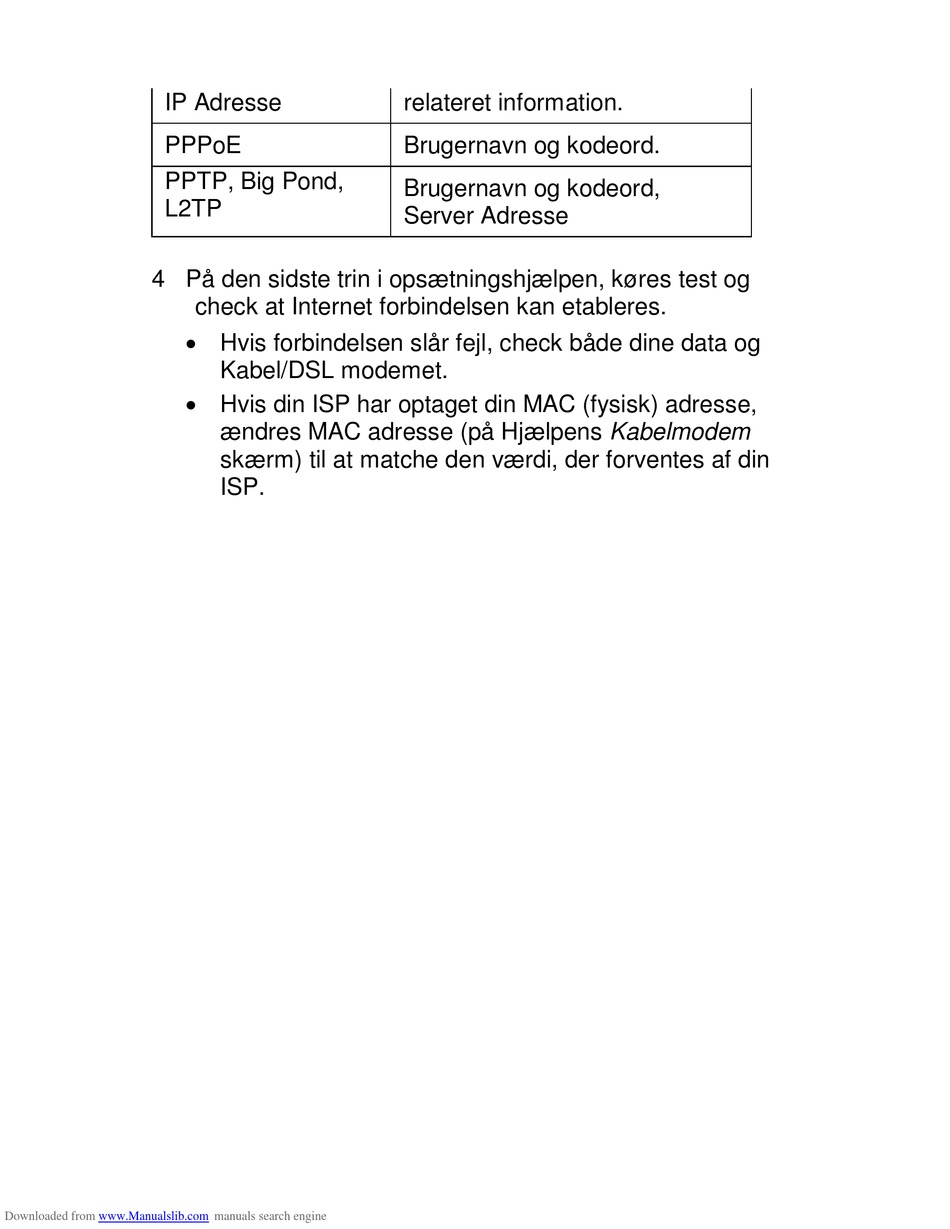 | IP Adresse | relateret information. |
|---|---|
| PPPoE | Brugernavn og kodeord. |
| PPTP, Big Pond, L2TP | Brugernavn og kodeord, Server Adresse |

4 På den sidste trin i opsætningshjælpen, køres test og check at Internet forbindelsen kan etableres.

• Hvis forbindelsen slår fejl, check både dine data og Kabel/DSL modemet.

• Hvis din ISP har optaget din MAC (fysisk) adresse, ændres MAC adresse (på Hjælpens Kabelmodem skærm) til at matche den værdi, der forventes af din ISP.

Downloaded from www.Manualslib.com manuals search engine